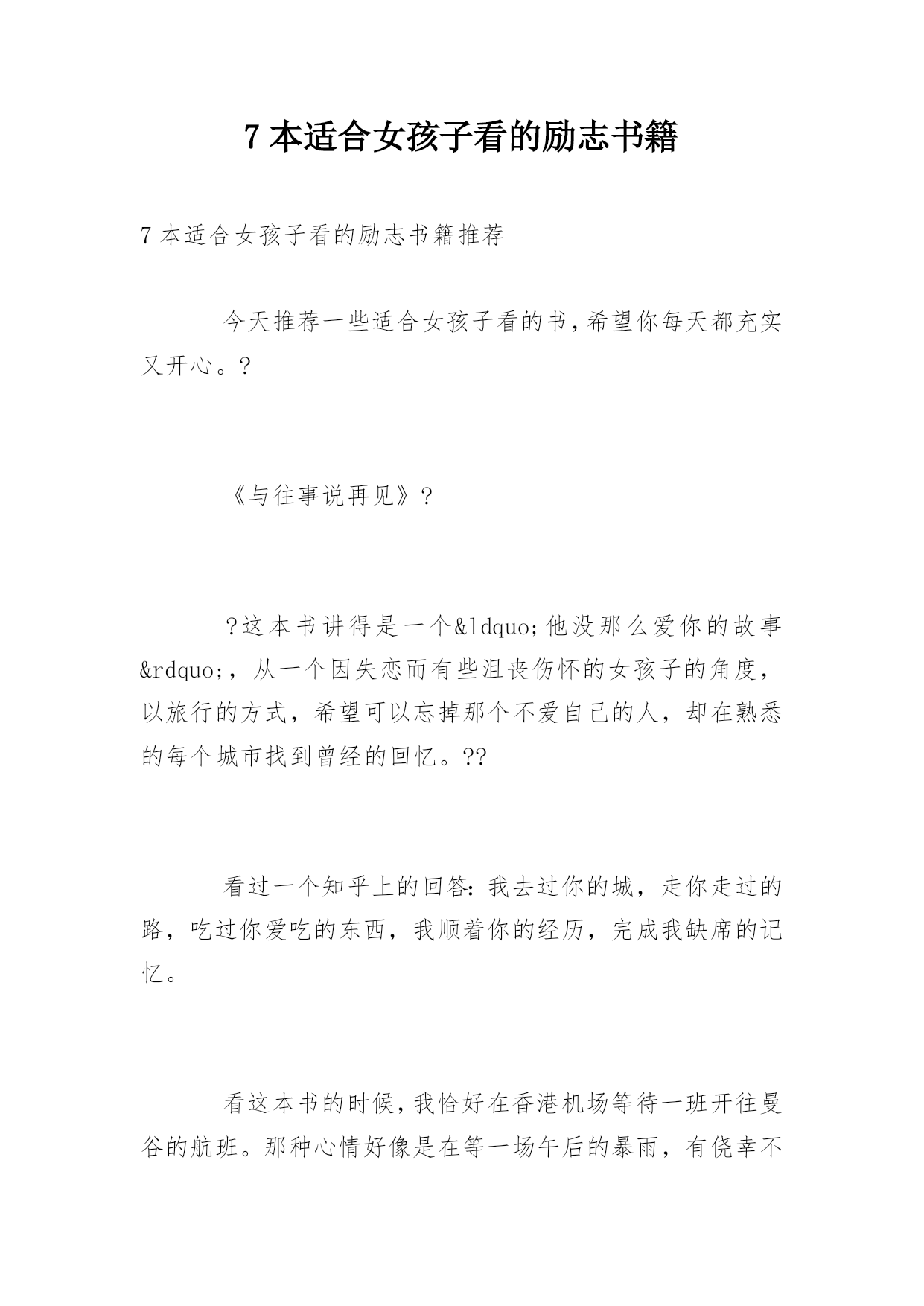 7 本适合女孩子看的励志书籍

7 本适合女孩子看的励志书籍推荐

今天推荐一些适合女孩子看的书,希望你每天都充实又开心。?

《与往事说再见》?

?这本书讲得是一个&ldquo;他没那么爱你的故事&rdquo;，从一个因失恋而有些沮丧伤怀的女孩子的角度，以旅行的方式，希望可以忘掉那个不爱自己的人，却在熟悉的每个城市找到曾经的回忆。??

看过一个知乎上的回答:我去过你的城，走你走过的路，吃过你爱吃的东西，我顺着你的经历，完成我缺席的记忆。

看这本书的时候,我恰好在香港机场等待一班开往曼谷的航班。那种心情好像是在等一场午后的暴雨，有侥幸不